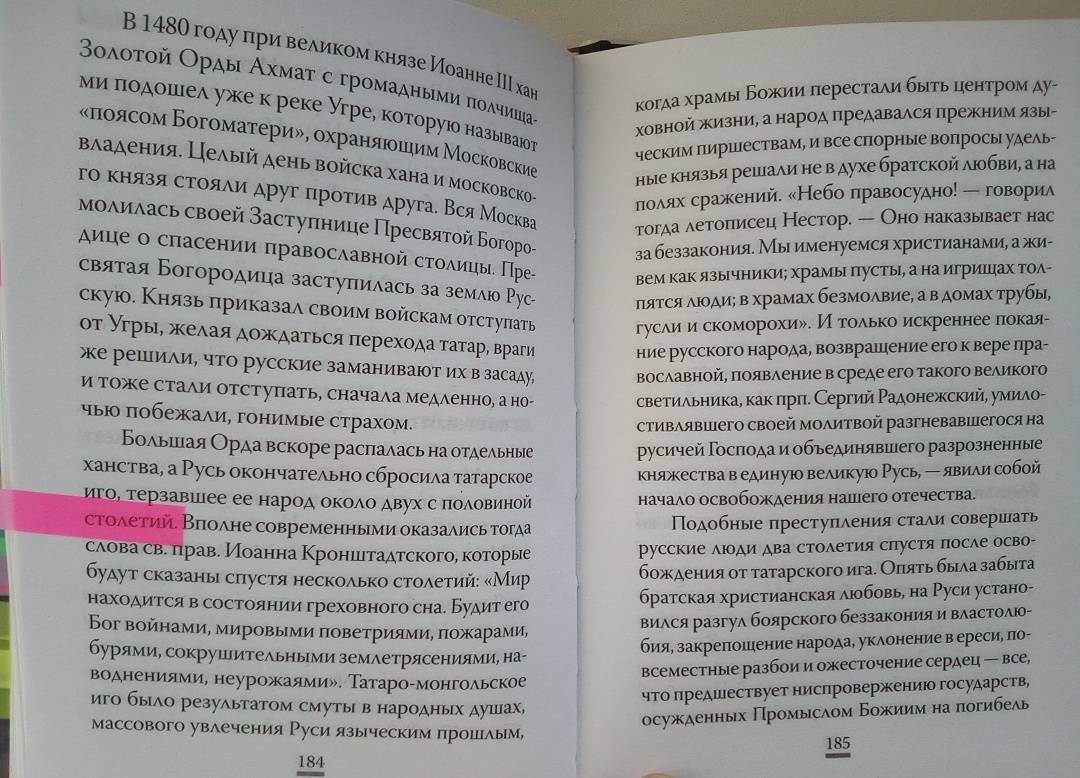 В 1480 году при великом князе Иоанне III хан Золотой Орды Ахмат с громадными полчищами подошел уже к реке Угре, которую называют «поясом Богоматери», охраняющим Московские владения. Целый день войска хана и московского князя стояли друг против друга. Вся Москва молилась своей Заступнице Пресвятой Богородице о спасении православной столицы. Пресвятая Богородица заступилась за землю Русскую. Князь приказал своим войскам отступать от Угры, желая дождаться перехода татар, враги же решили, что русские заманивают их в засаду, и тоже стали отступать, сначала медленно, а ночью побежали, гонимые страхом.

Большая Орда вскоре распалась на отдельные ханства, а Русь окончательно сбросила татарское иго, терзавшее ее народ около двух с половиной столетий. Вполне современными оказались тогда слова св. прав. Иоанна Кронштадтского, которые будут сказаны спустя несколько столетий: «Мир находится в состоянии греховного сна. Будит его Бог войнами, мировыми поветриями, пожарами, бурями, сокрушительными землетрясениями, наводнениями, неурожаями». Татаро-монгольское иго было результатом смуты в народных душах, массового увлечения Руси языческим прошлым,

184

когда храмы Божии перестали быть центром духовной жизни, а народ предавался прежним языческим пиршествам, и все спорные вопросы удельные князья решали не в духе братской любви, а на полях сражений. «Небо правосудно! — говорил тогда летописец Нестор. — Оно наказывает нас за беззакония. Мы именуемся христианами, а живем как язычники; храмы пусты, а на игрищах толпятся люди; в храмах безмолвие, а в домах трубы, гусли и скоморохи». И только искреннее покаяние русского народа, возвращение его к вере православной, появление в среде его такого великого светильника, как прп. Сергий Радонежский, умилостивлявшего своей молитвой разгневавшегося на русичей Господа и объединявшего разрозненные княжества в единую великую Русь, — явили собой начало освобождения нашего отечества.

Подобные преступления стали совершать русские люди два столетия спустя после освобождения от татарского ига. Опять была забыта братская христианская любовь, на Руси установился разгул боярского беззакония и властолюбия, закрепощение народа, уклонение в ереси, повсеместные разбои и ожесточение сердец — все, что предшествует ниспровержению государств, осужденных Промыслом Божиим на погибель

185